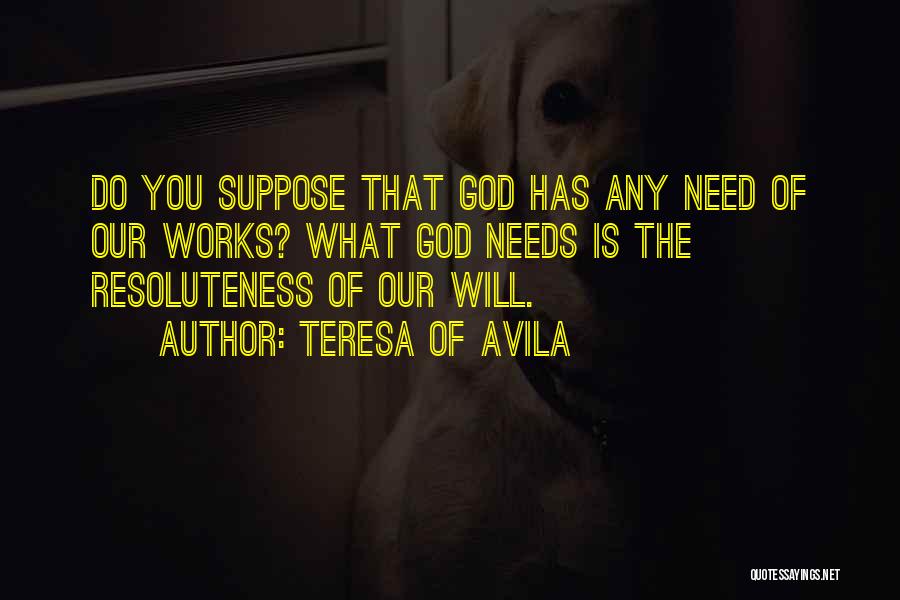 DO YOU SUPPOSE THAT GOD HAS ANY NEED OF OUR WORKS? WHAT GOD NEEDS IS THE RESOLUTENESS OF OUR WILL.

AUTHOR: TERESA OF AVILA

QUOTESSAYINGS.NET